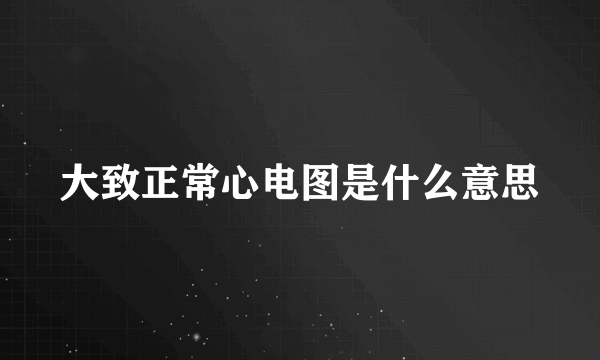 大致正常心电图是什么意思